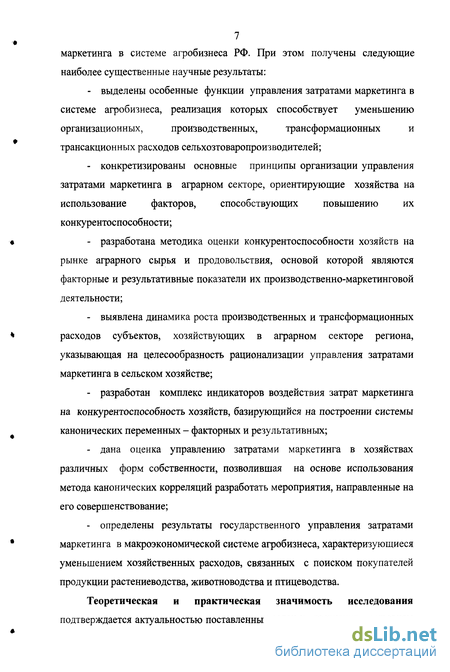 7

маркетинга в системе агробизнеса РФ. При этом получены следующие наиболее существенные научные результаты:

- выделены особенные функции управления затратами маркетинга в системе агробизнеса, реализация которых способствует уменьшению организационных, производственных, трансформационных и трансакционных расходов сельхозтоваропроизводителей;

- конкретизированы основные принципы организации управления затратами маркетинга в аграрном секторе, ориентирующие хозяйства на использование факторов, способствующих повышению их конкурентоспособности;

- разработана методика оценки конкурентоспособности хозяйств на рынке аграрного сырья и продовольствия, основой которой являются факторные и результативные показатели их производственно-маркетинговой деятельности;

- выявлена динамика роста производственных и трансформационных расходов субъектов, хозяйствующих в аграрном секторе региона, указывающая на целесообразность рационализации управления затратами маркетинга в сельском хозяйстве;

- разработан комплекс индикаторов воздействия затрат маркетинга на конкурентоспособность хозяйств, базирующийся на построении системы канонических переменных – факторных и результативных;

- дана оценка управлению затратами маркетинга в хозяйствах различных форм собственности, позволившая на основе использования метода канонических корреляций разработать мероприятия, направленные на его совершенствование;

- определены результаты государственного управления затратами маркетинга в макроэкономической системе агробизнеса, характеризующиеся уменьшением хозяйственных расходов, связанных с поиском покупателей продукции растениеводства, животноводства и птицеводства.

Теоретическая и практическая значимость исследования подтверждается актуальностью поставленны

dsLib.net
библиотека диссертаций